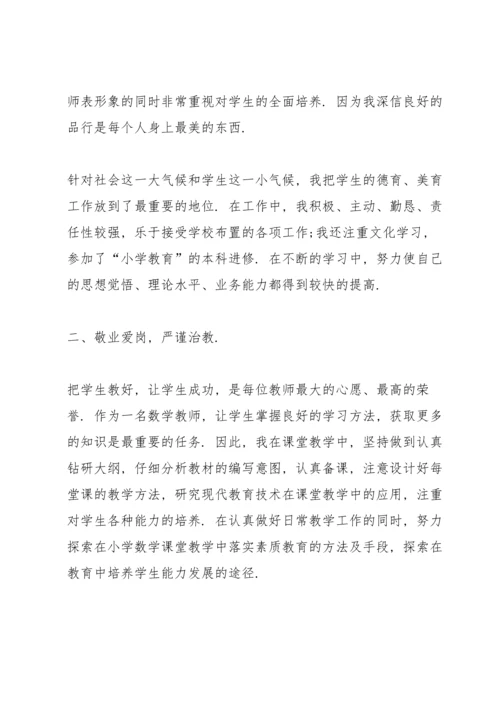 师表形象的同时非常重视对学生的全面培养．因为我深信良好的品行是每个人身上最美的东西．

针对社会这一大气候和学生这一小气候，我把学生的德育、美育工作放到了最重要的地位．在工作中，我积极、主动、勤恳、责任性较强，乐于接受学校布置的各项工作;我还注重文化学习，参加了“小学教育”的本科进修．在不断的学习中，努力使自己的思想觉悟、理论水平、业务能力都得到较快的提高．

二、敬业爱岗，严谨治教．

把学生教好，让学生成功，是每位教师最大的心愿、最高的荣誉．作为一名数学教师，让学生掌握良好的学习方法，获取更多的知识是最重要的任务．因此，我在课堂教学中，坚持做到认真钻研大纲，仔细分析教材的编写意图，认真备课，注意设计好每堂课的教学方法，研究现代教育技术在课堂教学中的应用，注重对学生各种能力的培养．在认真做好日常教学工作的同时，努力探索在小学数学课堂教学中落实素质教育的方法及手段，探索在教育中培养学生能力发展的途径．